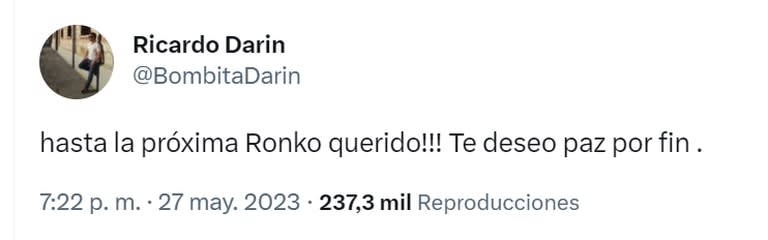 Ricardo Darin
@BombitaDarin

hasta la próxima Ronko querido!!! Te deseo paz por fin .

7:22 p. m. · 27 may. 2023 · 237,3 mil Reproducciones